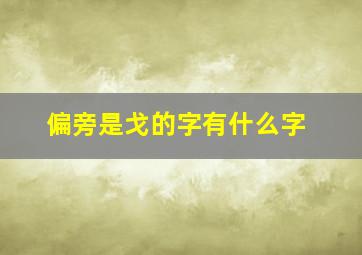 偏旁是戈的字有什么字